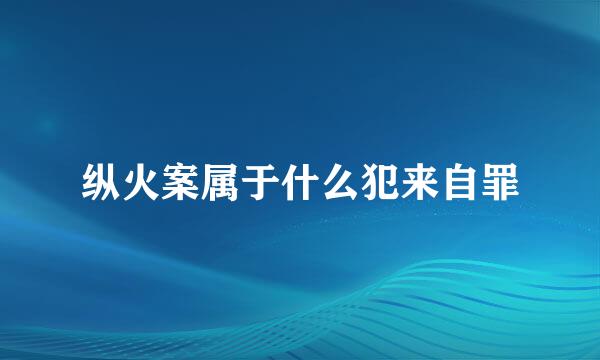 纵火案属于什么犯来自罪